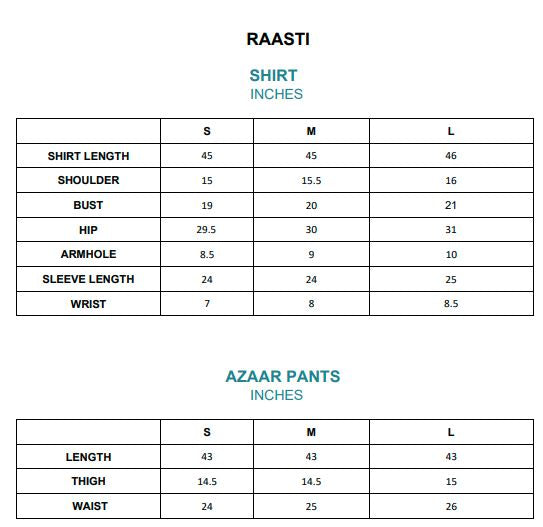 RAASTI

SHIRT
INCHES

| | S | M | L |
|---|---|---|---|
| SHIRT LENGTH | 45 | 45 | 46 |
| SHOULDER | 15 | 15.5 | 16 |
| BUST | 19 | 20 | 21 |
| HIP | 29.5 | 30 | 31 |
| ARMHOLE | 8.5 | 9 | 10 |
| SLEEVE LENGTH | 24 | 24 | 25 |
| WRIST | 7 | 8 | 8.5 |

AZAAR PANTS
INCHES

| | S | M | L |
|---|---|---|---|
| LENGTH | 43 | 43 | 43 |
| THIGH | 14.5 | 14.5 | 15 |
| WAIST | 24 | 25 | 26 |